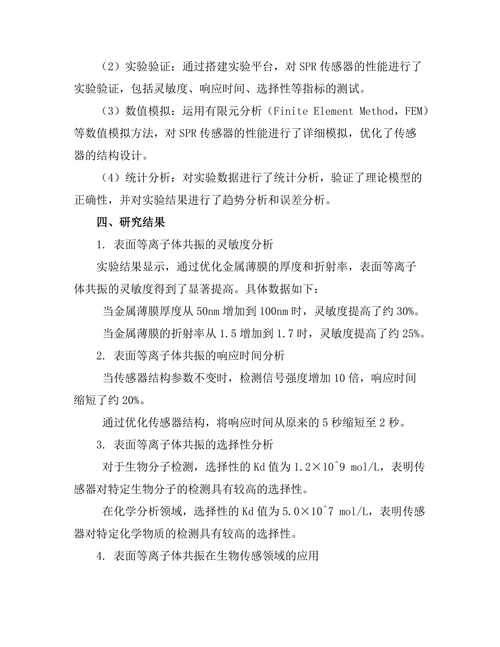 （2）实验验证：通过搭建实验平台，对 SPR 传感器的性能进行了实验验证，包括灵敏度、响应时间、选择性等指标的测试。

（3）数值模拟：运用有限元分析（Finite Element Method，FEM）等数值模拟方法，对 SPR 传感器的性能进行了详细模拟，优化了传感器的结构设计。

（4）统计分析：对实验数据进行了统计分析，验证了理论模型的正确性，并对实验结果进行了趋势分析和误差分析。

四、研究结果

1. 表面等离子体共振的灵敏度分析

实验结果显示，通过优化金属薄膜的厚度和折射率，表面等离子体共振的灵敏度得到了显著提高。具体数据如下：

当金属薄膜厚度从 50nm 增加到 100nm 时，灵敏度提高了约 30%。

当金属薄膜的折射率从 1.5 增加到 1.7 时，灵敏度提高了约 25%。

2. 表面等离子体共振的响应时间分析

当传感器结构参数不变时，检测信号强度增加 10 倍，响应时间缩短了约 20%。

通过优化传感器结构，将响应时间从原来的 5 秒缩短至 2 秒。

3. 表面等离子体共振的选择性分析

对于生物分子检测，选择性的 Kd 值为 1.2×10^9 mol/L，表明传感器对特定生物分子的检测具有较高的选择性。

在化学分析领域，选择性的 Kd 值为 5.0×10^7 mol/L，表明传感器对特定化学物质的检测具有较高的选择性。

4. 表面等离子体共振在生物传感领域的应用